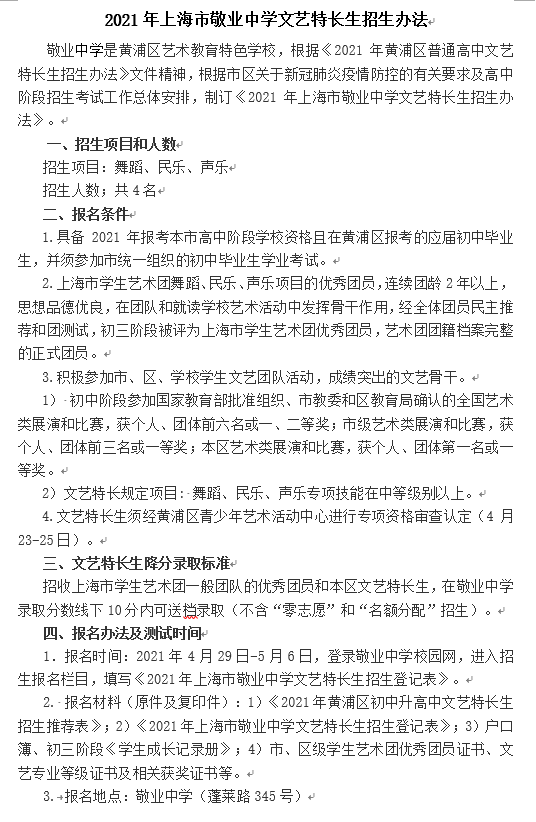 2021 年上海市敬业中学文艺特长生招生办法

敬业中学是黄浦区艺术教育特色学校，根据《2021 年黄浦区普通高中文艺特长生招生办法》文件精神，根据市区关于新冠肺炎疫情防控的有关要求及高中阶段招生考试工作总体安排，制订《2021 年上海市敬业中学文艺特长生招生办法》。

一、招生项目和人数

招生项目：舞蹈、民乐、声乐

招生人数；共 4 名

二、报名条件

1.具备 2021 年报考本市高中阶段学校资格且在黄浦区报考的应届初中毕业生，并须参加市统一组织的初中毕业生学业考试。

2.上海市学生艺术团舞蹈、民乐、声乐项目的优秀团员，连续团龄 2 年以上，思想品德优良，在团队和就读学校艺术活动中发挥骨干作用，经全体团员民主推荐和团测试，初三阶段被评为上海市学生艺术团优秀团员，艺术团团籍档案完整的正式团员。

3.积极参加市、区、学校学生文艺团队活动，成绩突出的文艺骨干。

1）初中阶段参加国家教育部批准组织、市教委和区教育局确认的全国艺术类展演和比赛，获个人、团体前六名或一、二等奖；市级艺术类展演和比赛，获个人、团体前三名或一等奖；本区艺术类展演和比赛，获个人、团体第一名或一等奖。

2）文艺特长规定项目：舞蹈、民乐、声乐专项技能在中等级别以上。

4.文艺特长生须经黄浦区青少年艺术活动中心进行专项资格审查认定（4 月 23-25 日）。

三、文艺特长生降分录取标准

招收上海市学生艺术团一般团队的优秀团员和本区文艺特长生，在敬业中学录取分数线下 10 分内可送档录取（不含“零志愿”和“名额分配”招生）。

四、报名办法及测试时间

1.报名时间：2021 年 4 月 29 日-5 月 6 日，登录敬业中学校园网，进入招生报名栏目，填写《2021 年上海市敬业中学文艺特长生招生登记表》。

2.报名材料（原件及复印件）：1）《2021 年黄浦区初中升高中文艺特长生招生推荐表》；2）《2021 年上海市敬业中学文艺特长生招生登记表》；3）户口簿、初三阶段《学生成长记录册》；4）市、区级学生艺术团优秀团员证书、文艺专业等级证书及相关获奖证书等。

3.报名地点：敬业中学（蓬莱路 345 号）